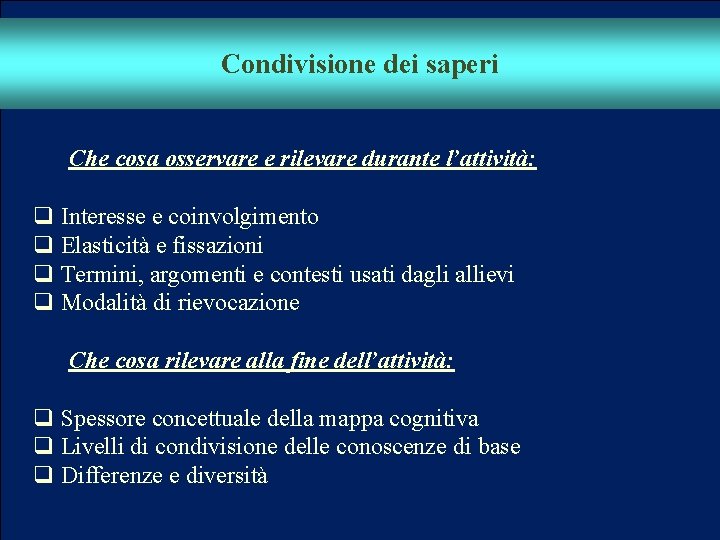 Condivisione dei saperi

Che cosa osservare e rilevare durante l'attività:

❑ Interesse e coinvolgimento
❑ Elasticità e fissazioni
❑ Termini, argomenti e contesti usati dagli allievi
❑ Modalità di rievocazione

Che cosa rilevare alla fine dell'attività:

❑ Spessore concettuale della mappa cognitiva
❑ Livelli di condivisione delle conoscenze di base
❑ Differenze e diversità